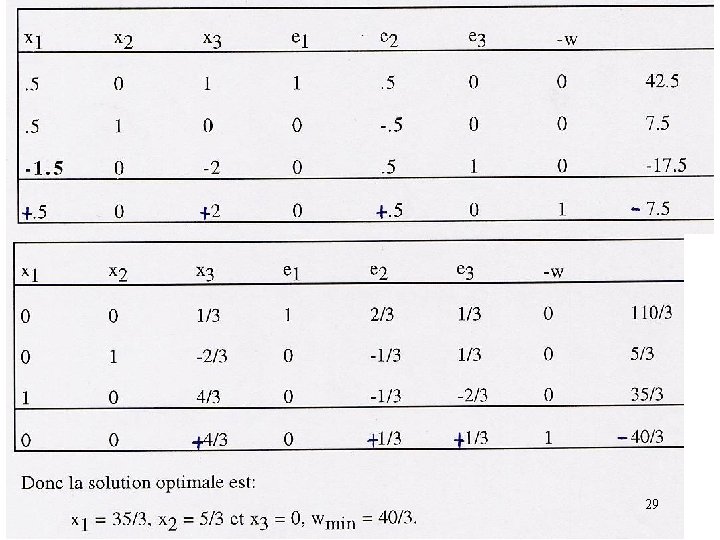 | $x_1$ | $x_2$ | $x_3$ | $e_1$ | $e_2$ | $e_3$ | -w | |
|---|---|---|---|---|---|---|---|
| .5 | 0 | 1 | 1 | .5 | 0 | 0 | 42.5 |
| .5 | 1 | 0 | 0 | -.5 | 0 | 0 | 7.5 |
| -1.5 | 0 | -2 | 0 | .5 | 1 | 0 | -17.5 |
| +.5 | 0 | +2 | 0 | +.5 | 0 | 1 | - 7.5 |

| $x_1$ | $x_2$ | $x_3$ | $e_1$ | $e_2$ | $e_3$ | -w | |
|---|---|---|---|---|---|---|---|
| 0 | 0 | 1/3 | 1 | 2/3 | 1/3 | 0 | 110/3 |
| 0 | 1 | -2/3 | 0 | -1/3 | 1/3 | 0 | 5/3 |
| 1 | 0 | 4/3 | 0 | -1/3 | -2/3 | 0 | 35/3 |
| 0 | 0 | +4/3 | 0 | +1/3 | +1/3 | 1 | - 40/3 |

Donc la solution optimale est:

$x_1 = 35/3$, $x_2 = 5/3$ et $x_3 = 0$, $w_{min} = 40/3$.

29